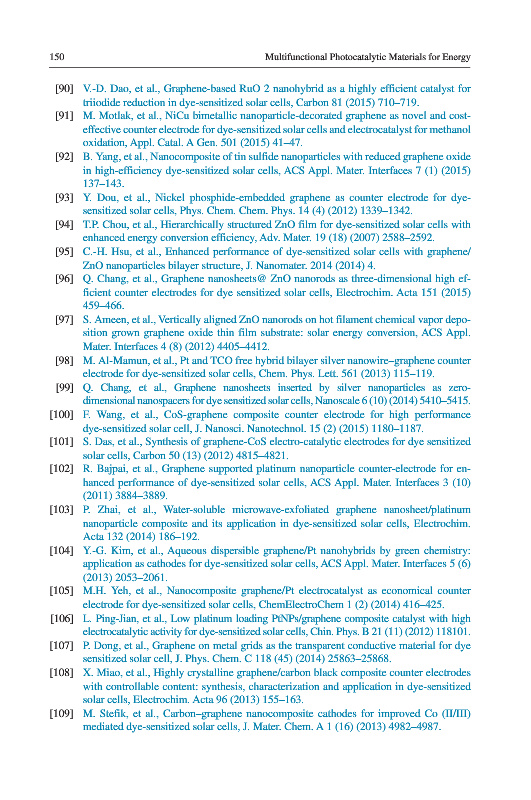 150 Multifunctional Photocatalytic Materials for Energy

[90] V.-D. Dao, et al., Graphene-based RuO 2 nanohybrid as a highly efficient catalyst for triiodide reduction in dye-sensitized solar cells, Carbon 81 (2015) 710–719.

[91] M. Motlak, et al., NiCu bimetallic nanoparticle-decorated graphene as novel and cost-effective counter electrode for dye-sensitized solar cells and electrocatalyst for methanol oxidation, Appl. Catal. A Gen. 501 (2015) 41–47.

[92] B. Yang, et al., Nanocomposite of tin sulfide nanoparticles with reduced graphene oxide in high-efficiency dye-sensitized solar cells, ACS Appl. Mater. Interfaces 7 (1) (2015) 137–143.

[93] Y. Dou, et al., Nickel phosphide-embedded graphene as counter electrode for dye-sensitized solar cells, Phys. Chem. Chem. Phys. 14 (4) (2012) 1339–1342.

[94] T.P. Chou, et al., Hierarchically structured ZnO film for dye-sensitized solar cells with enhanced energy conversion efficiency, Adv. Mater. 19 (18) (2007) 2588–2592.

[95] C.-H. Hsu, et al., Enhanced performance of dye-sensitized solar cells with graphene/ZnO nanoparticles bilayer structure, J. Nanomater. 2014 (2014) 4.

[96] Q. Chang, et al., Graphene nanosheets@ ZnO nanorods as three-dimensional high efficient counter electrodes for dye sensitized solar cells, Electrochim. Acta 151 (2015) 459–466.

[97] S. Ameen, et al., Vertically aligned ZnO nanorods on hot filament chemical vapor deposition grown graphene oxide thin film substrate: solar energy conversion, ACS Appl. Mater. Interfaces 4 (8) (2012) 4405–4412.

[98] M. Al-Mamun, et al., Pt and TCO free hybrid bilayer silver nanowire–graphene counter electrode for dye-sensitized solar cells, Chem. Phys. Lett. 561 (2013) 115–119.

[99] Q. Chang, et al., Graphene nanosheets inserted by silver nanoparticles as zero-dimensional nanospacers for dye sensitized solar cells, Nanoscale 6 (10) (2014) 5410–5415.

[100] F. Wang, et al., CoS-graphene composite counter electrode for high performance dye-sensitized solar cell, J. Nanosci. Nanotechnol. 15 (2) (2015) 1180–1187.

[101] S. Das, et al., Synthesis of graphene-CoS electro-catalytic electrodes for dye sensitized solar cells, Carbon 50 (13) (2012) 4815–4821.

[102] R. Bajpai, et al., Graphene supported platinum nanoparticle counter-electrode for enhanced performance of dye-sensitized solar cells, ACS Appl. Mater. Interfaces 3 (10) (2011) 3884–3889.

[103] P. Zhai, et al., Water-soluble microwave-exfoliated graphene nanosheet/platinum nanoparticle composite and its application in dye-sensitized solar cells, Electrochim. Acta 132 (2014) 186–192.

[104] Y.-G. Kim, et al., Aqueous dispersible graphene/Pt nanohybrids by green chemistry: application as cathodes for dye-sensitized solar cells, ACS Appl. Mater. Interfaces 5 (6) (2013) 2053–2061.

[105] M.H. Yeh, et al., Nanocomposite graphene/Pt electrocatalyst as economical counter electrode for dye-sensitized solar cells, ChemElectroChem 1 (2) (2014) 416–425.

[106] L. Ping-Jian, et al., Low platinum loading PtNPs/graphene composite catalyst with high electrocatalytic activity for dye-sensitized solar cells, Chin. Phys. B 21 (11) (2012) 118101.

[107] P. Dong, et al., Graphene on metal grids as the transparent conductive material for dye sensitized solar cell, J. Phys. Chem. C 118 (45) (2014) 25863–25868.

[108] X. Miao, et al., Highly crystalline graphene/carbon black composite counter electrodes with controllable content: synthesis, characterization and application in dye-sensitized solar cells, Electrochim. Acta 96 (2013) 155–163.

[109] M. Stefik, et al., Carbon–graphene nanocomposite cathodes for improved Co (II/III) mediated dye-sensitized solar cells, J. Mater. Chem. A 1 (16) (2013) 4982–4987.